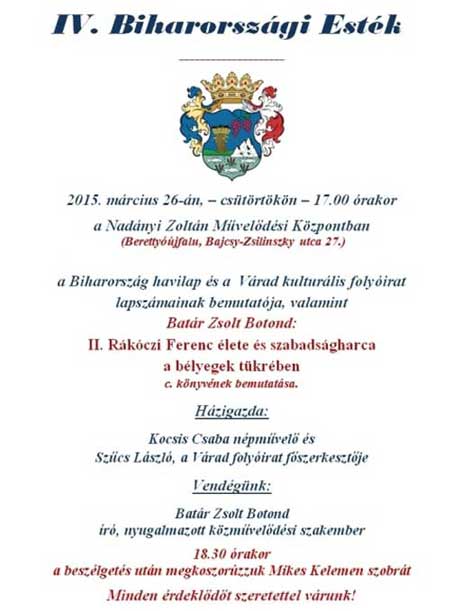 IV. Biharországi Esték

2015. március 26-án, – csütörtökön – 17.00 órakor

a Nadányi Zoltán Művelődési Központban
(Berettyóújfalu, Bajcsy-Zsilinszky utca 27.)

a Biharország havilap és a Várad kulturális folyóirat lapszámainak bemutatója, valamint
Batár Zsolt Botond:
II. Rákóczi Ferenc élete és szabadságharca a bélyegek tükrében
c. könyvének bemutatása.

Házigazda:

Kocsis Csaba népművelő és
Szűcs László, a Várad folyóirat főszerkesztője

Vendégünk:

Batár Zsolt Botond
író, nyugalmazott közművelődési szakember

18.30 órakor
a beszélgetés után megkoszorúzzuk Mikes Kelemen szobrát

Minden érdeklődőt szeretettel várunk!